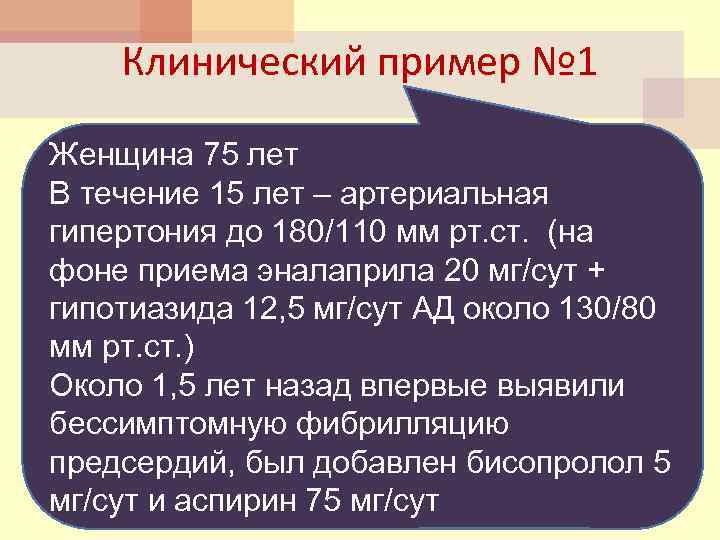 Клинический пример №1

Женщина 75 лет
В течение 15 лет – артериальная гипертония до 180/110 мм рт.ст. (на фоне приема эналаприла 20 мг/сут + гипотиазида 12,5 мг/сут АД около 130/80 мм рт.ст.)
Около 1,5 лет назад впервые выявили бессимптомную фибрилляцию предсердий, был добавлен бисопролол 5 мг/сут и аспирин 75 мг/сут